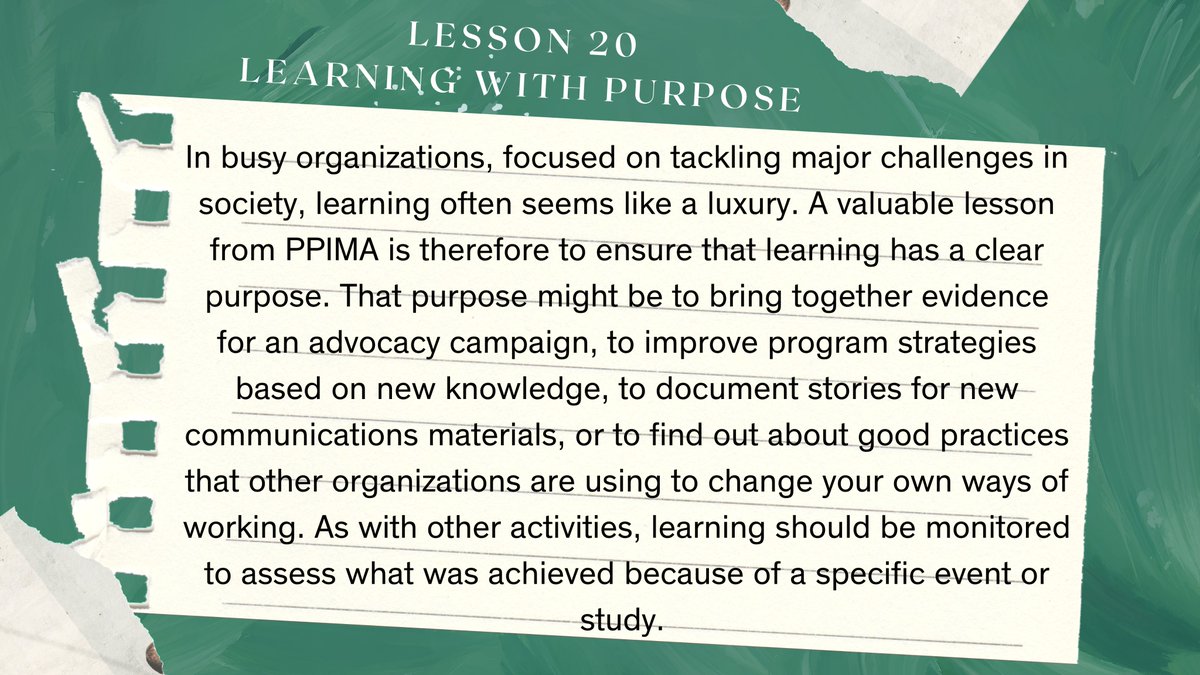 LESSON 20
LEARNING WITH PURPOSE

In busy organizations, focused on tackling major challenges in society, learning often seems like a luxury. A valuable lesson from PPIMA is therefore to ensure that learning has a clear purpose. That purpose might be to bring together evidence for an advocacy campaign, to improve program strategies based on new knowledge, to document stories for new communications materials, or to find out about good practices that other organizations are using to change your own ways of working. As with other activities, learning should be monitored to assess what was achieved because of a specific event or study.